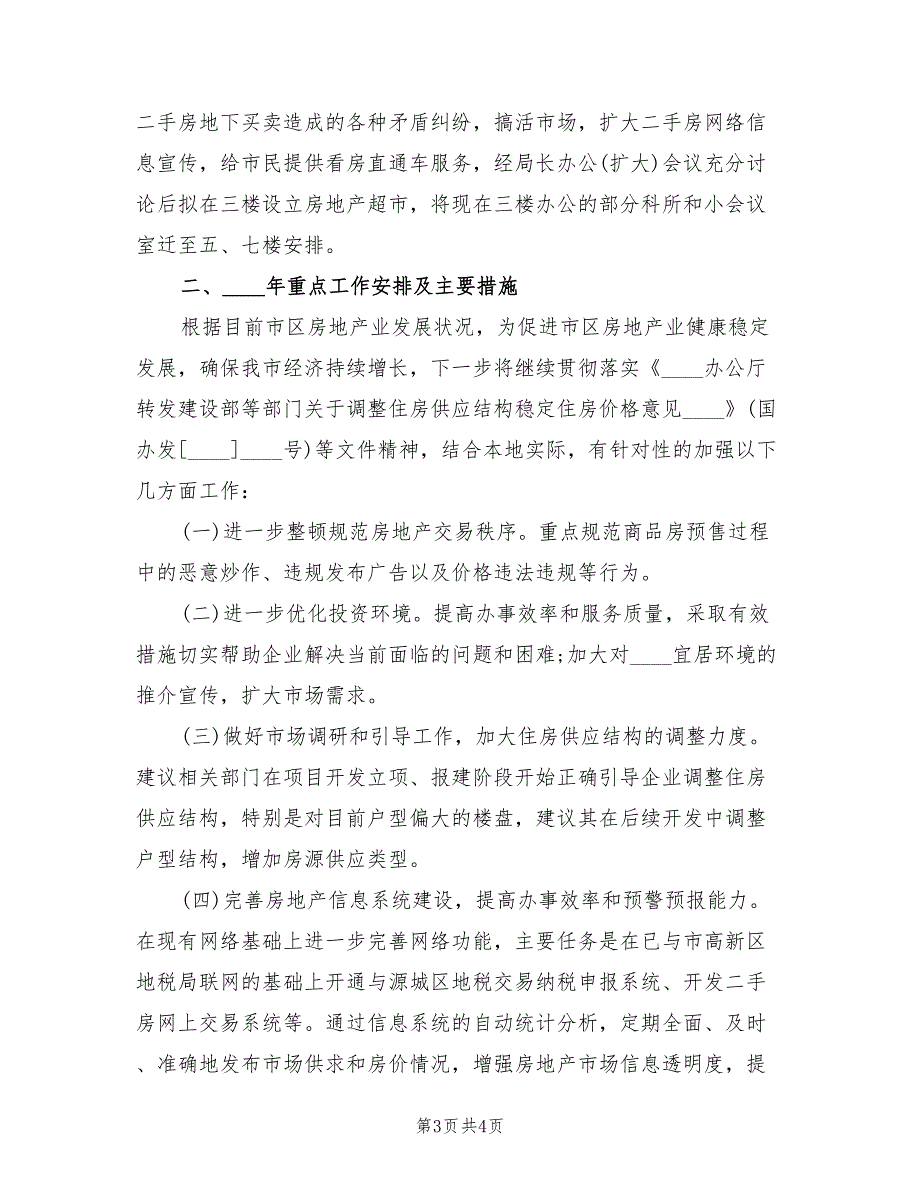 二手房地下买卖造成的各种矛盾纠纷，搞活市场，扩大二手房网络信息宣传，给市民提供看房直通车服务，经局长办公(扩大)会议充分讨论后拟在三楼设立房地产超市，将现在三楼办公的部分科所和小会议室迁至五、七楼安排。

二、____年重点工作安排及主要措施

根据目前市区房地产业发展状况，为促进市区房地产业健康稳定发展，确保我市经济持续增长，下一步将继续贯彻落实《____办公厅转发建设部等部门关于调整住房供应结构稳定住房价格意见____》(国办发[____]____号)等文件精神，结合本地实际，有针对性的加强以下几方面工作：

(一)进一步整顿规范房地产交易秩序。重点规范商品房预售过程中的恶意炒作、违规发布广告以及价格违法违规等行为。

(二)进一步优化投资环境。提高办事效率和服务质量，采取有效措施切实帮助企业解决当前面临的问题和困难;加大对____宜居环境的推介宣传，扩大市场需求。

(三)做好市场调研和引导工作，加大住房供应结构的调整力度。建议相关部门在项目开发立项、报建阶段开始正确引导企业调整住房供应结构，特别是对目前户型偏大的楼盘，建议其在后续开发中调整户型结构，增加房源供应类型。

(四)完善房地产信息系统建设，提高办事效率和预警预报能力。在现有网络基础上进一步完善网络功能，主要任务是在已与市高新区地税局联网的基础上开通与源城区地税交易纳税申报系统、开发二手房网上交易系统等。通过信息系统的自动统计分析，定期全面、及时、准确地发布市场供求和房价情况，增强房地产市场信息透明度，提

第3页 共4页